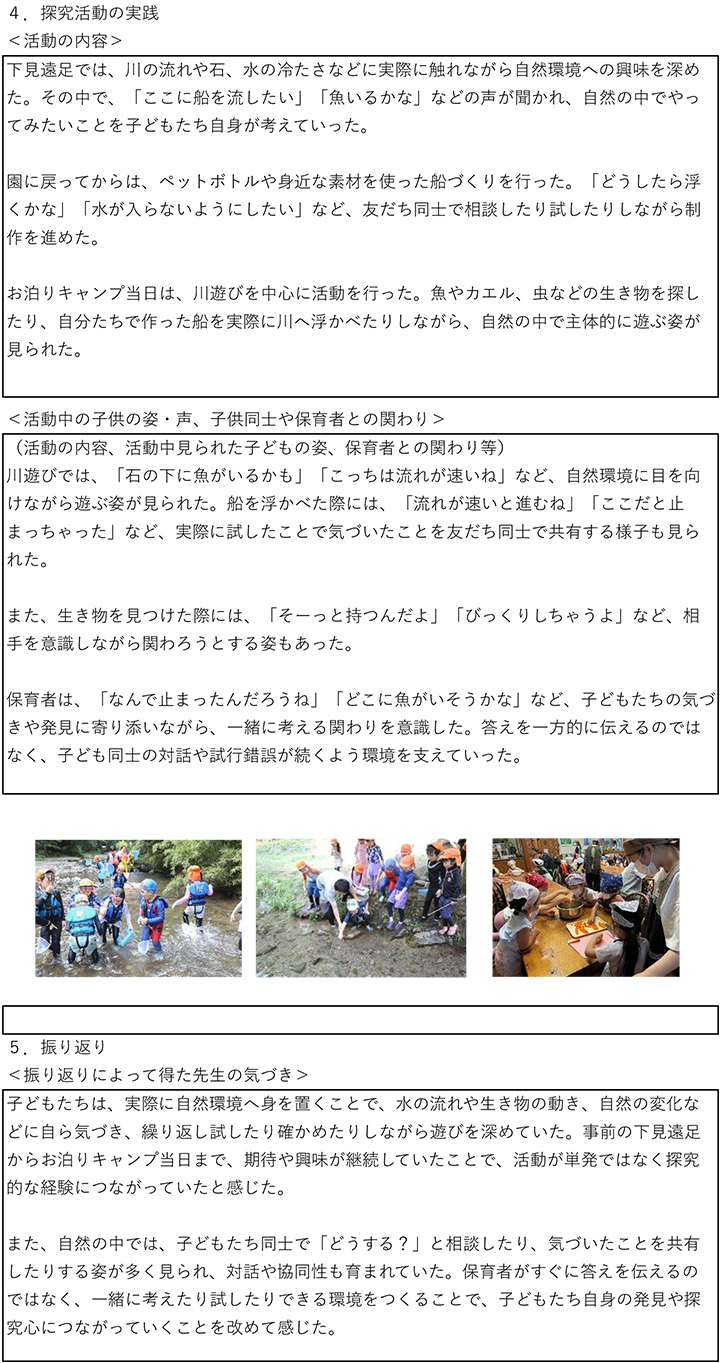 4．探究活動の実践
＜活動の内容＞

下見遠足では、川の流れや石、水の冷たさなどに実際に触れながら自然環境への興味を深めた。その中で、「ここに船を流したい」「魚いるかな」などの声が聞かれ、自然の中でやってみたいことを子どもたち自身が考えていった。

園に戻ってからは、ペットボトルや身近な素材を使った船づくりを行った。「どうしたら浮くかな」「水が入らないようにしたい」など、友だち同士で相談したり試したりしながら制作を進めた。

お泊りキャンプ当日は、川遊びを中心に活動を行った。魚やカエル、虫などの生き物を探したり、自分たちで作った船を実際に川へ浮かべたりしながら、自然の中で主体的に遊ぶ姿が見られた。

＜活動中の子供の姿・声、子供同士や保育者との関わり＞
（活動の内容、活動中見られた子どもの姿、保育者との関わり等）
川遊びでは、「石の下に魚がいるかも」「こっちは流れが速いね」など、自然環境に目を向けながら遊ぶ姿が見られた。船を浮かべた際には、「流れが速いと進むね」「ここだと止まっちゃった」など、実際に試したことで気づいたことを友だち同士で共有する様子も見られた。

また、生き物を見つけた際には、「そーっと持つんだよ」「びっくりしちゃうよ」など、相手を意識しながら関わろうとする姿もあった。

保育者は、「なんで止まったんだろうね」「どこに魚がいそうかな」など、子どもたちの気づきや発見に寄り添いながら、一緒に考える関わりを意識した。答えを一方的に伝えるのではなく、子ども同士の対話や試行錯誤が続くよう環境を支えていった。

5．振り返り
＜振り返りによって得た先生の気づき＞
子どもたちは、実際に自然環境へ身を置くことで、水の流れや生き物の動き、自然の変化などに自ら気づき、繰り返し試したり確かめたりしながら遊びを深めていた。事前の下見遠足からお泊りキャンプ当日まで、期待や興味が継続していたことで、活動が単発ではなく探究的な経験につながっていたと感じた。

また、自然の中では、子どもたち同士で「どうする？」と相談したり、気づいたことを共有したりする姿が多く見られ、対話や協同性も育まれていた。保育者がすぐに答えを伝えるのではなく、一緒に考えたり試したりできる環境をつくることで、子どもたち自身の発見や探究心につながっていくことを改めて感じた。